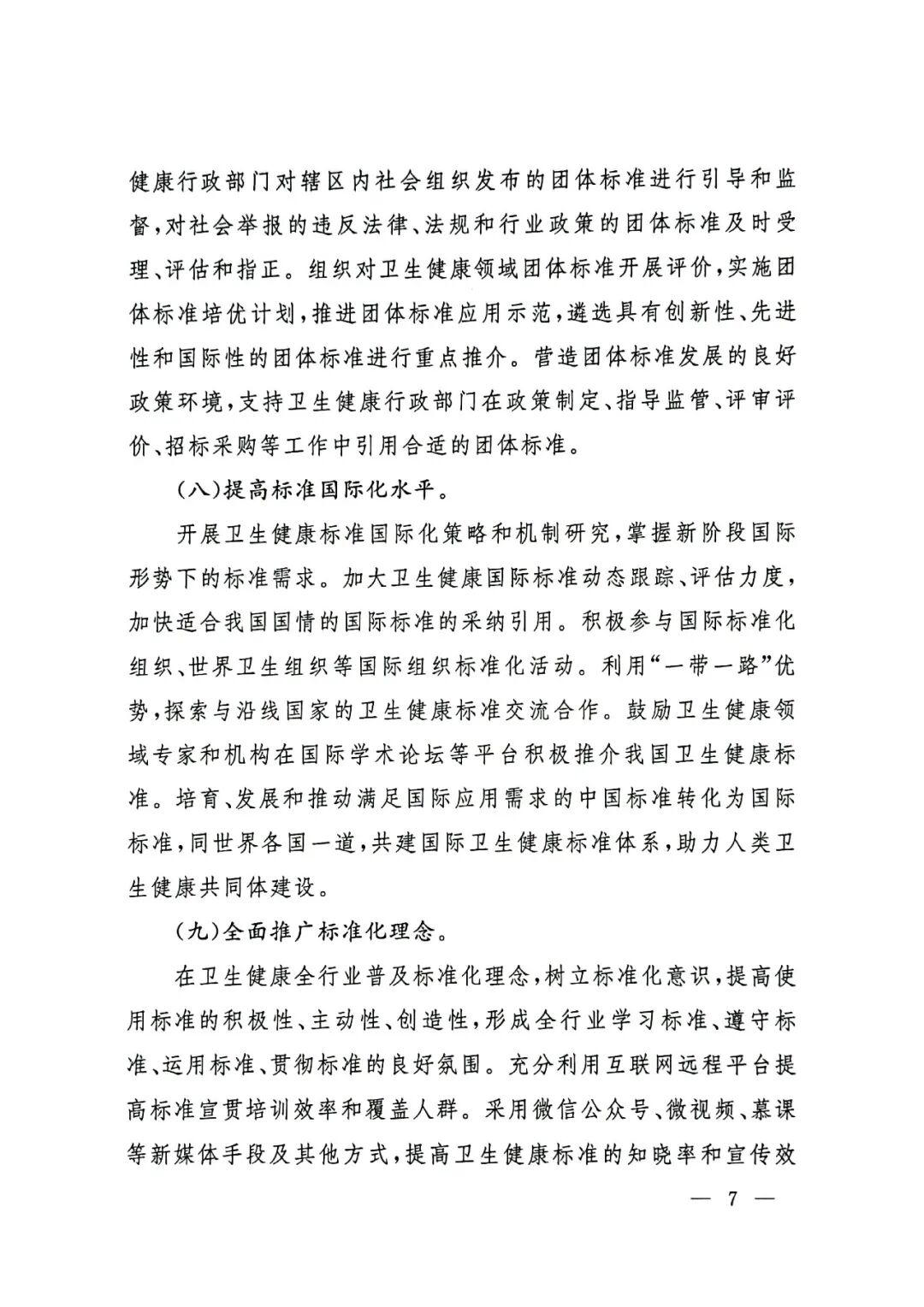 健康行政部门对辖区内社会组织发布的团体标准进行引导和监督，对社会举报的违反法律、法规和行业政策的团体标准及时受理、评估和指正。组织对卫生健康领域团体标准开展评价，实施团体标准培优计划，推进团体标准应用示范，遴选具有创新性、先进性和国际性的团体标准进行重点推介。营造团体标准发展的良好政策环境，支持卫生健康行政部门在政策制定、指导监管、评审评价、招标采购等工作中引用合适的团体标准。

（八）提高标准国际化水平。

开展卫生健康标准国际化策略和机制研究，掌握新阶段国际形势下的标准需求。加大卫生健康国际标准动态跟踪、评估力度，加快适合我国国情的国际标准的采纳引用。积极参与国际标准化组织、世界卫生组织等国际组织标准化活动。利用“一带一路”优势，探索与沿线国家的卫生健康标准交流合作。鼓励卫生健康领域专家和机构在国际学术论坛等平台积极推介我国卫生健康标准。培育、发展和推动满足国际应用需求的中国标准转化为国际标准，同世界各国一道，共建国际卫生健康标准体系，助力人类卫生健康共同体建设。

（九）全面推广标准化理念。

在卫生健康全行业普及标准化理念，树立标准化意识，提高使用标准的积极性、主动性、创造性，形成全行业学习标准、遵守标准、运用标准、贯彻标准的良好氛围。充分利用互联网远程平台提高标准宣贯培训效率和覆盖人群。采用微信公众号、微视频、慕课等新媒体手段及其他方式，提高卫生健康标准的知晓率和宣传效

— 7 —